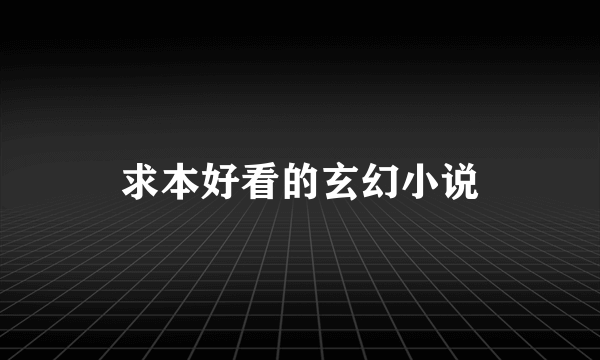 求本好看的玄幻小说